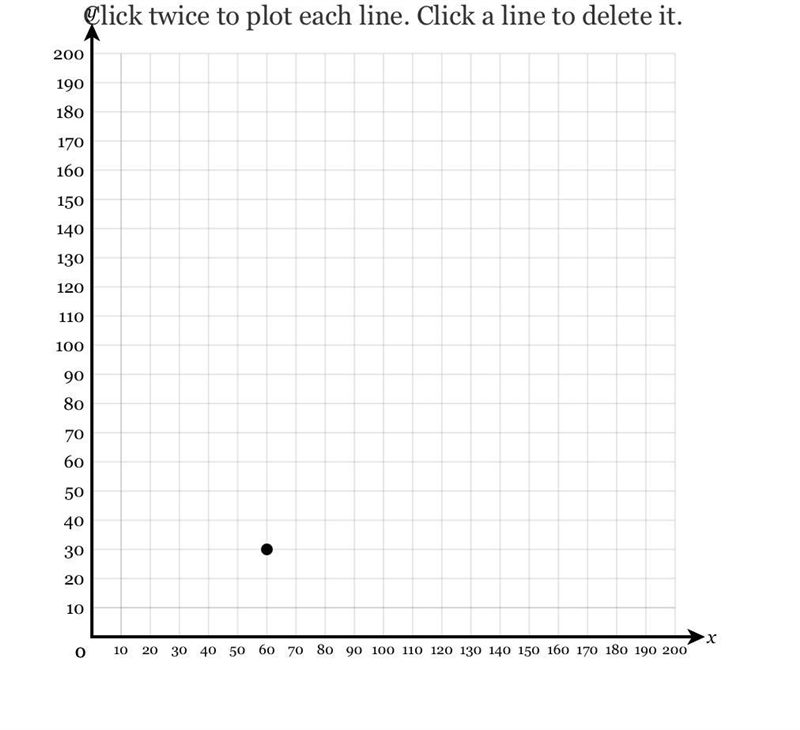 Click twice to plot each line. Click a line to delete it.

200
190
180
170
160
150
140
130
120
110
100
90
80
70
60
50
40
30
20
10
0

10 20 30 40 50 60 70 80 90 100 110 120 130 140 150 160 170 180 190 200 $x$